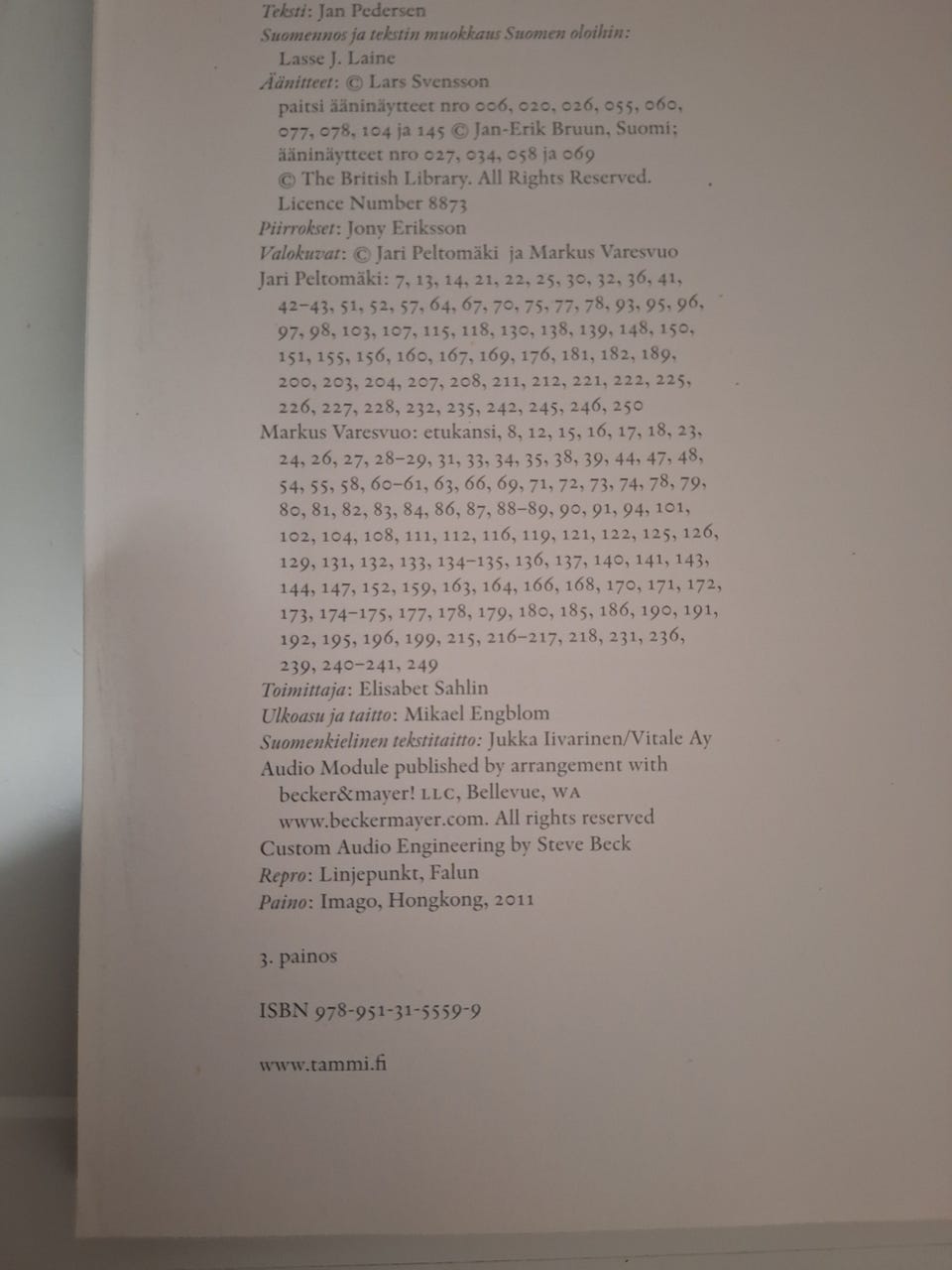 Teksti: Jan Pedersen
Suomennos ja tekstin muokkaus Suomen oloihin: Lasse J. Laine
Äänitteet: © Lars Svensson paitsi ääninäytteet nro 006, 020, 026, 055, 060, 077, 078, 104 ja 145 © Jan-Erik Bruun, Suomi; ääninäytteet nro 027, 034, 058 ja 069 © The British Library. All Rights Reserved. Licence Number 8873
Piirrokset: Jony Eriksson
Valokuvat: © Jari Peltomäki ja Markus Varesvuo
Jari Peltomäki: 7, 13, 14, 21, 22, 25, 30, 32, 36, 41, 42–43, 51, 52, 57, 64, 67, 70, 75, 77, 78, 93, 95, 96, 97, 98, 103, 107, 115, 118, 130, 138, 139, 148, 150, 151, 155, 156, 160, 167, 169, 176, 181, 182, 189, 200, 203, 204, 207, 208, 211, 212, 221, 222, 225, 226, 227, 228, 232, 235, 242, 245, 246, 250
Markus Varesvuo: etukansi, 8, 12, 15, 16, 17, 18, 23, 24, 26, 27, 28–29, 31, 33, 34, 35, 38, 39, 44, 47, 48, 54, 55, 58, 60–61, 63, 66, 69, 71, 72, 73, 74, 78, 79, 80, 81, 82, 83, 84, 86, 87, 88–89, 90, 91, 94, 101, 102, 104, 108, 111, 112, 116, 119, 121, 122, 125, 126, 129, 131, 132, 133, 134–135, 136, 137, 140, 141, 143, 144, 147, 152, 159, 163, 164, 166, 168, 170, 171, 172, 173, 174–175, 177, 178, 179, 180, 185, 186, 190, 191, 192, 195, 196, 199, 215, 216–217, 218, 231, 236, 239, 240–241, 249
Toimittaja: Elisabet Sahlin
Ulkoasu ja taitto: Mikael Engblom
Suomenkielinen tekstitaitto: Jukka Iivarinen/Vitale Ay
Audio Module published by arrangement with becker&mayer! LLC, Bellevue, WA www.beckermayer.com. All rights reserved
Custom Audio Engineering by Steve Beck
Repro: Linjepunkt, Falun
Paino: Imago, Hongkong, 2011

3. painos

ISBN 978-951-31-5559-9

www.tammi.fi